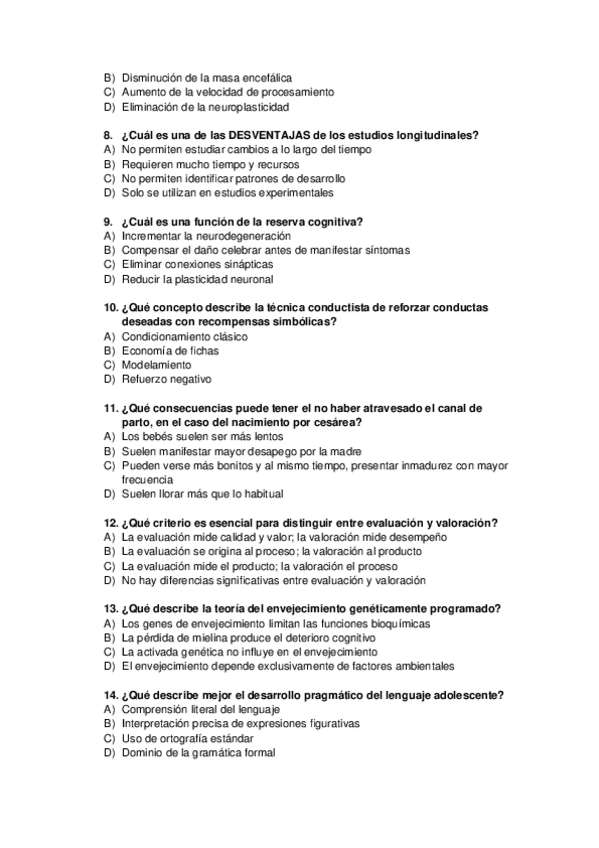 B) Disminución de la masa encefálica
C) Aumento de la velocidad de procesamiento
D) Eliminación de la neuroplasticidad

8. ¿Cuál es una de las DESVENTAJAS de los estudios longitudinales?
A) No permiten estudiar cambios a lo largo del tiempo
B) Requieren mucho tiempo y recursos
C) No permiten identificar patrones de desarrollo
D) Solo se utilizan en estudios experimentales

9. ¿Cuál es una función de la reserva cognitiva?
A) Incrementar la neurodegeneración
B) Compensar el daño celebrar antes de manifestar síntomas
C) Eliminar conexiones sinápticas
D) Reducir la plasticidad neuronal

10. ¿Qué concepto describe la técnica conductista de reforzar conductas deseadas con recompensas simbólicas?
A) Condicionamiento clásico
B) Economía de fichas
C) Modelamiento
D) Refuerzo negativo

11. ¿Qué consecuencias puede tener el no haber atravesado el canal de parto, en el caso del nacimiento por cesárea?
A) Los bebés suelen ser más lentos
B) Suelen manifestar mayor desapego por la madre
C) Pueden verse más bonitos y al mismo tiempo, presentar inmadurez con mayor frecuencia
D) Suelen llorar más que lo habitual

12. ¿Qué criterio es esencial para distinguir entre evaluación y valoración?
A) La evaluación mide calidad y valor; la valoración mide desempeño
B) La evaluación se origina al proceso; la valoración al producto
C) La evaluación mide el producto; la valoración el proceso
D) No hay diferencias significativas entre evaluación y valoración

13. ¿Qué describe la teoría del envejecimiento genéticamente programado?
A) Los genes de envejecimiento limitan las funciones bioquímicas
B) La pérdida de mielina produce el deterioro cognitivo
C) La activada genética no influye en el envejecimiento
D) El envejecimiento depende exclusivamente de factores ambientales

14. ¿Qué describe mejor el desarrollo pragmático del lenguaje adolescente?
A) Comprensión literal del lenguaje
B) Interpretación precisa de expresiones figurativas
C) Uso de ortografía estándar
D) Dominio de la gramática formal